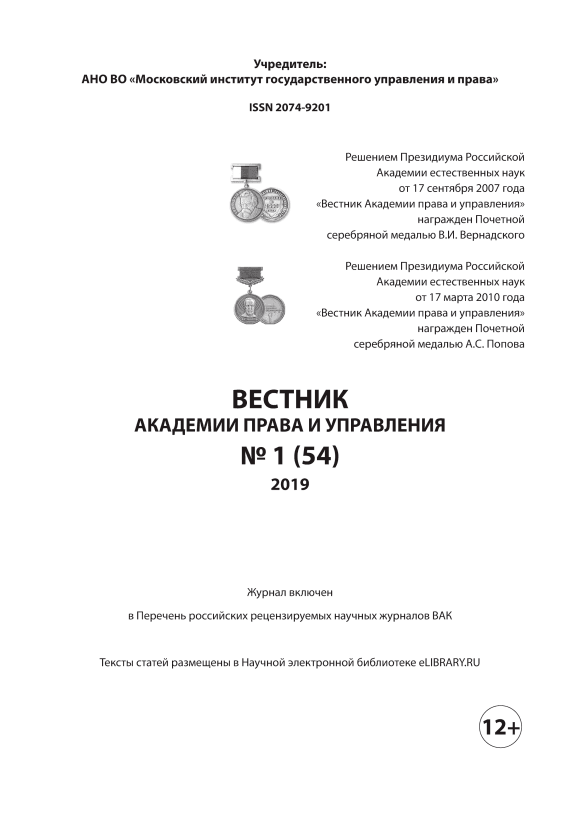 Учредитель:
АНО ВО «Московский институт государственного управления и права»

ISSN 2074-9201

Решением Президиума Российской Академии естественных наук от 17 сентября 2007 года «Вестник Академии права и управления» награжден Почетной серебряной медалью В.И. Вернадского

Решением Президиума Российской Академии естественных наук от 17 марта 2010 года «Вестник Академии права и управления» награжден Почетной серебряной медалью А.С. Попова

ВЕСТНИК
АКАДЕМИИ ПРАВА И УПРАВЛЕНИЯ
№ 1 (54)
2019

Журнал включен

в Перечень российских рецензируемых научных журналов ВАК

Тексты статей размещены в Научной электронной библиотеке eLIBRARY.RU

12+